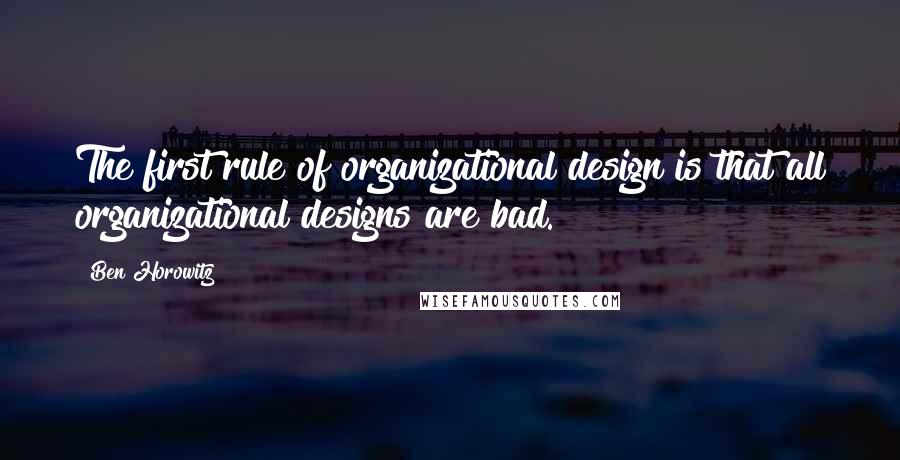 The first rule of organizational design is that all organizational designs are bad.

Ben Horowitz

WISEFAMOUSQUOTES.COM